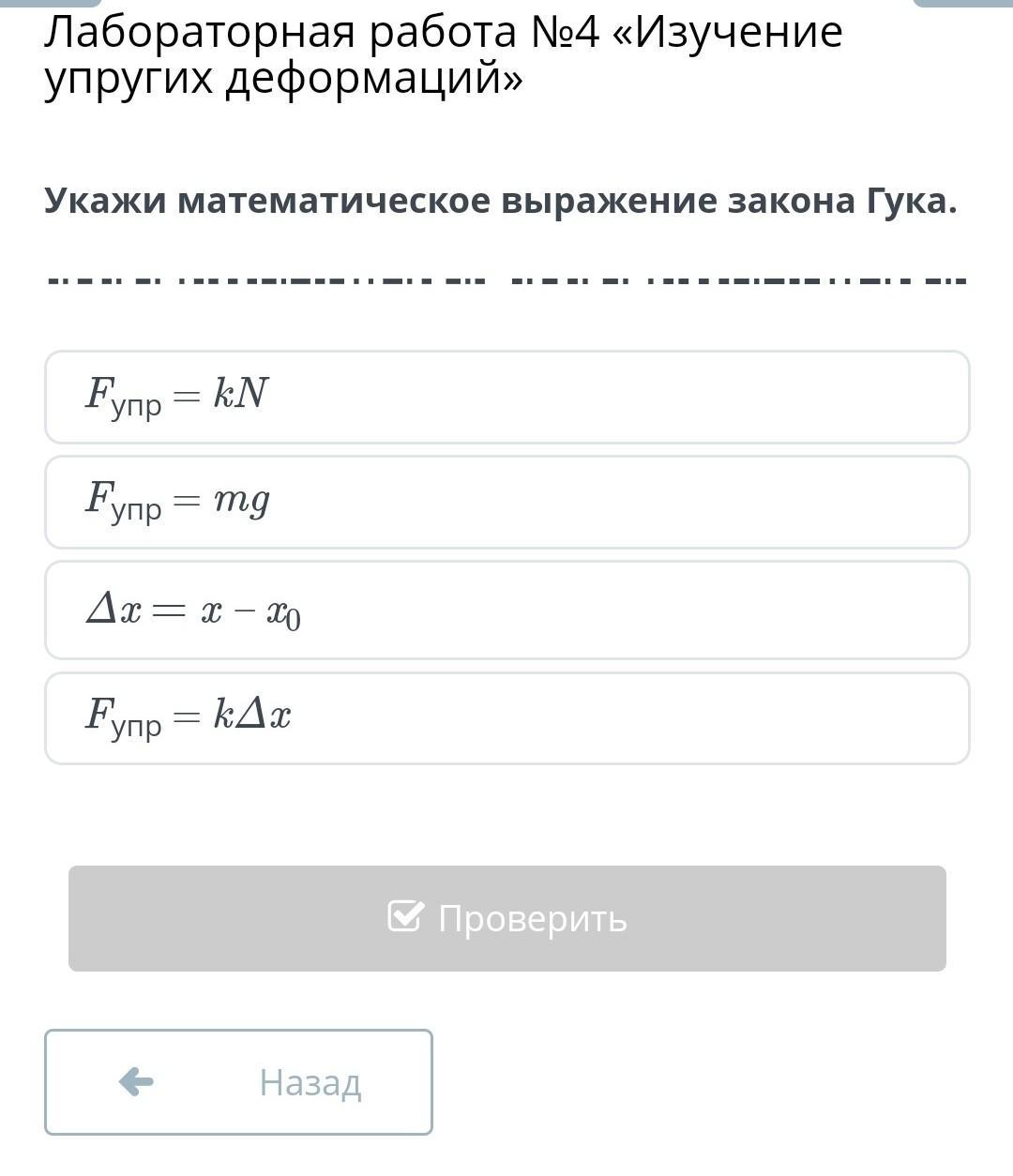 Лабораторная работа №4 «Изучение упругих деформаций»

Укажи математическое выражение закона Гука.

$F_{упр} = kN$

$F_{упр} = mg$

$\Delta x = x - x_0$

$F_{упр} = k\Delta x$

Проверить

Назад